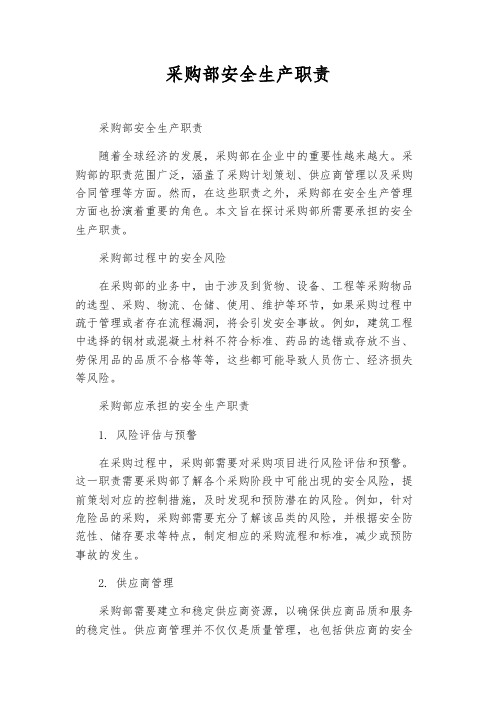 采购部安全生产职责

采购部安全生产职责

随着全球经济的发展，采购部在企业中的重要性越来越大。采购部的职责范围广泛，涵盖了采购计划策划、供应商管理以及采购合同管理等方面。然而，在这些职责之外，采购部在安全生产管理方面也扮演着重要的角色。本文旨在探讨采购部所需要承担的安全生产职责。

采购部过程中的安全风险

在采购部的业务中，由于涉及到货物、设备、工程等采购物品的选型、采购、物流、仓储、使用、维护等环节，如果采购过程中疏于管理或者存在流程漏洞，将会引发安全事故。例如，建筑工程中选择的钢材或混凝土材料不符合标准、药品的选错或存放不当、劳保用品的品质不合格等等，这些都可能导致人员伤亡、经济损失等风险。

采购部应承担的安全生产职责

1. 风险评估与预警

在采购过程中，采购部需要对采购项目进行风险评估和预警。这一职责需要采购部了解各个采购阶段中可能出现的安全风险，提前策划对应的控制措施，及时发现和预防潜在的风险。例如，针对危险品的采购，采购部需要充分了解该品类的风险，并根据安全防范性、储存要求等特点，制定相应的采购流程和标准，减少或预防事故的发生。

2. 供应商管理

采购部需要建立和稳定供应商资源，以确保供应商品质和服务的稳定性。供应商管理并不仅仅是质量管理，也包括供应商的安全